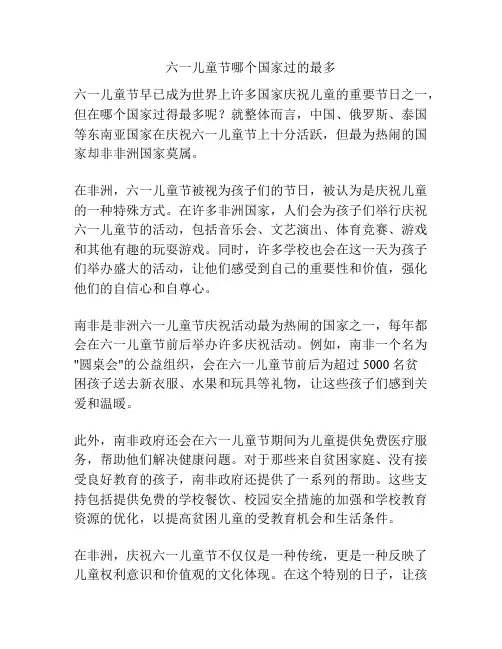 六一儿童节哪个国家过的最多

六一儿童节早已成为世界上许多国家庆祝儿童的重要节日之一，但在哪个国家过得最多呢？就整体而言，中国、俄罗斯、泰国等东南亚国家在庆祝六一儿童节上十分活跃，但最为热闹的国家却非非洲国家莫属。

在非洲，六一儿童节被视为孩子们的节日，被认为是庆祝儿童的一种特殊方式。在许多非洲国家，人们会为孩子们举行庆祝六一儿童节的活动，包括音乐会、文艺演出、体育竞赛、游戏和其他有趣的玩耍游戏。同时，许多学校也会在这一天为孩子们举办盛大的活动，让他们感受到自己的重要性和价值，强化他们的自信心和自尊心。

南非是非洲六一儿童节庆祝活动最为热闹的国家之一，每年都会在六一儿童节前后举办许多庆祝活动。例如，南非一个名为"圆桌会"的公益组织，会在六一儿童节前后为超过 5000 名贫困孩子送去新衣服、水果和玩具等礼物，让这些孩子们感到关爱和温暖。

此外，南非政府还会在六一儿童节期间为儿童提供免费医疗服务，帮助他们解决健康问题。对于那些来自贫困家庭、没有接受良好教育的孩子，南非政府还提供了一系列的帮助。这些支持包括提供免费的学校餐饮、校园安全措施的加强和学校教育资源的优化，以提高贫困儿童的受教育机会和生活条件。

在非洲，庆祝六一儿童节不仅仅是一种传统，更是一种反映了儿童权利意识和价值观的文化体现。在这个特别的日子，让孩